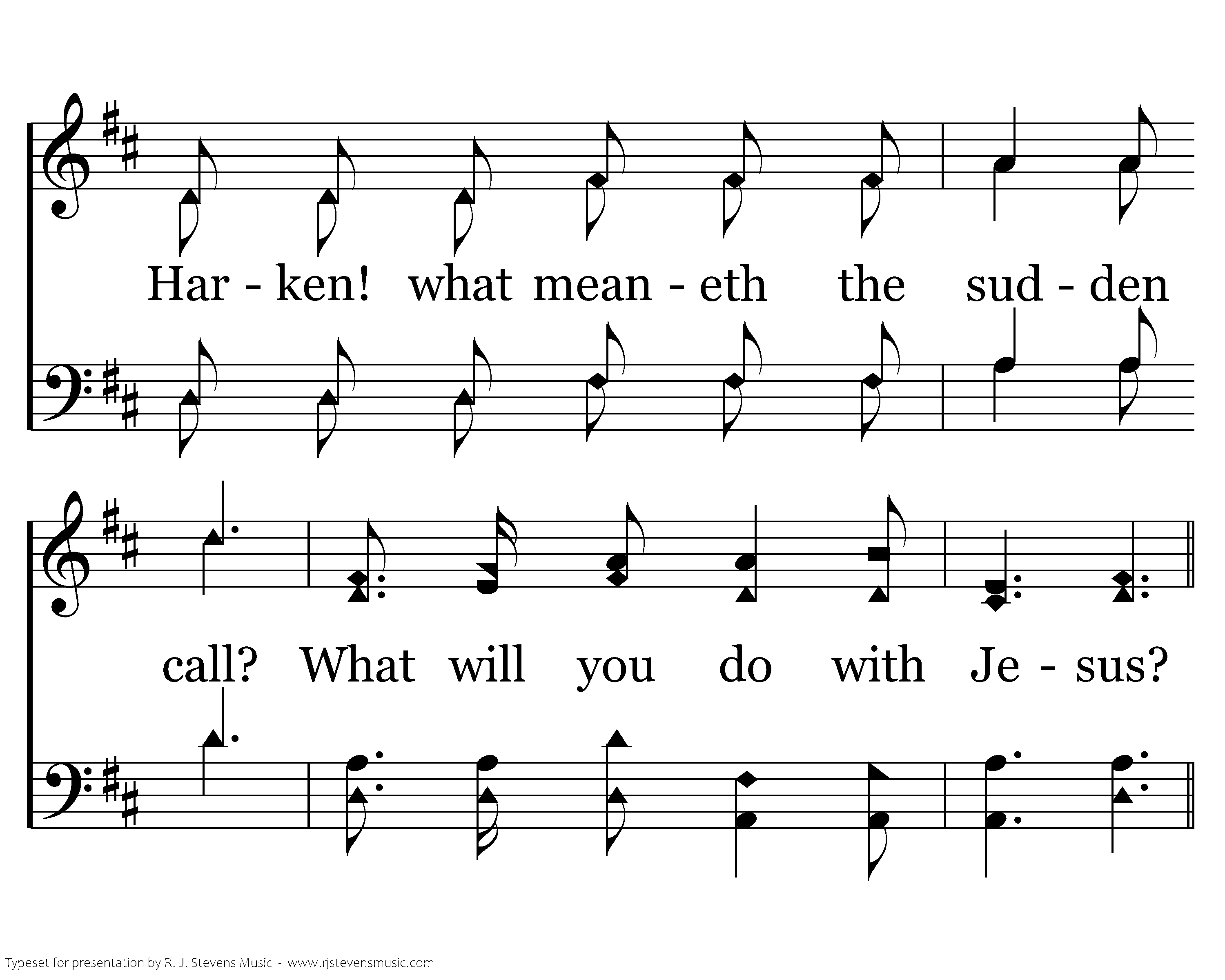 Har - ken! what mean - eth the sud - den

call? What will you do with Je - sus?

Typeset for presentation by R. J. Stevens Music - www.rjstevensmusic.com